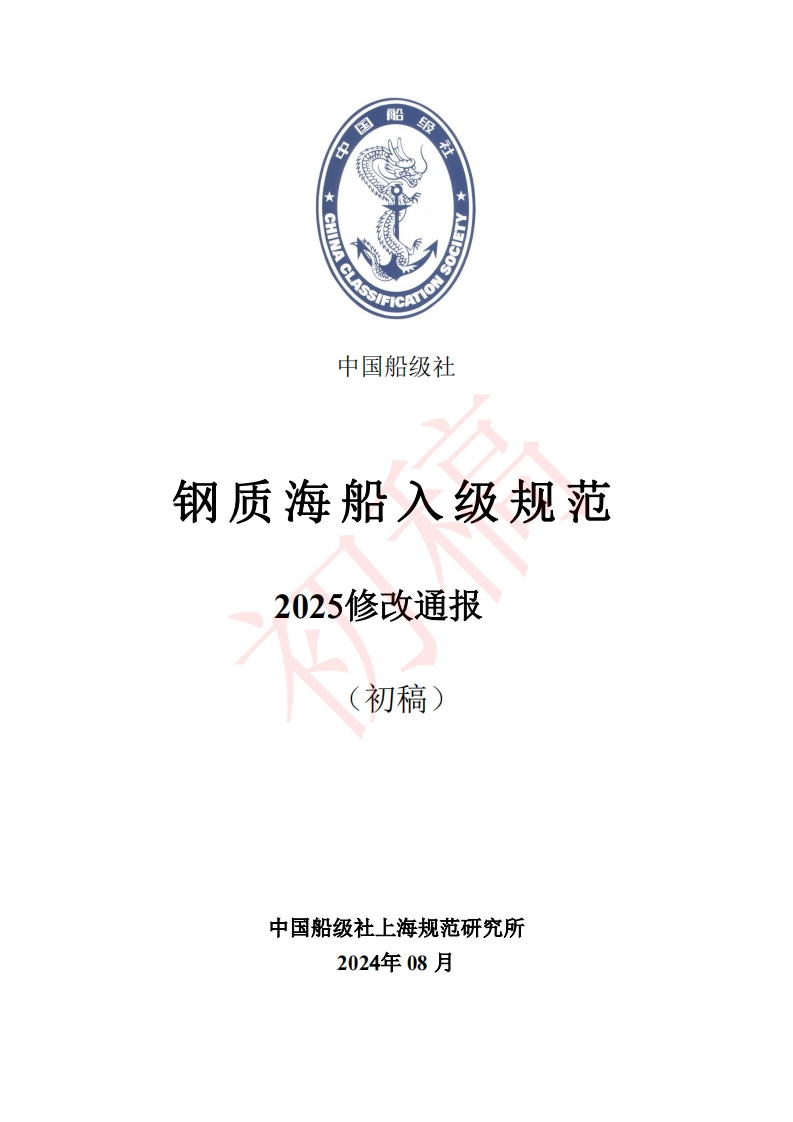 中国船级社

CHINA CLASSIFICATION SOCIETY

中国船级社

钢质海船入级规范

2025修改通报

（初稿）

中国船级社上海规范研究所
2024年08月

初稿